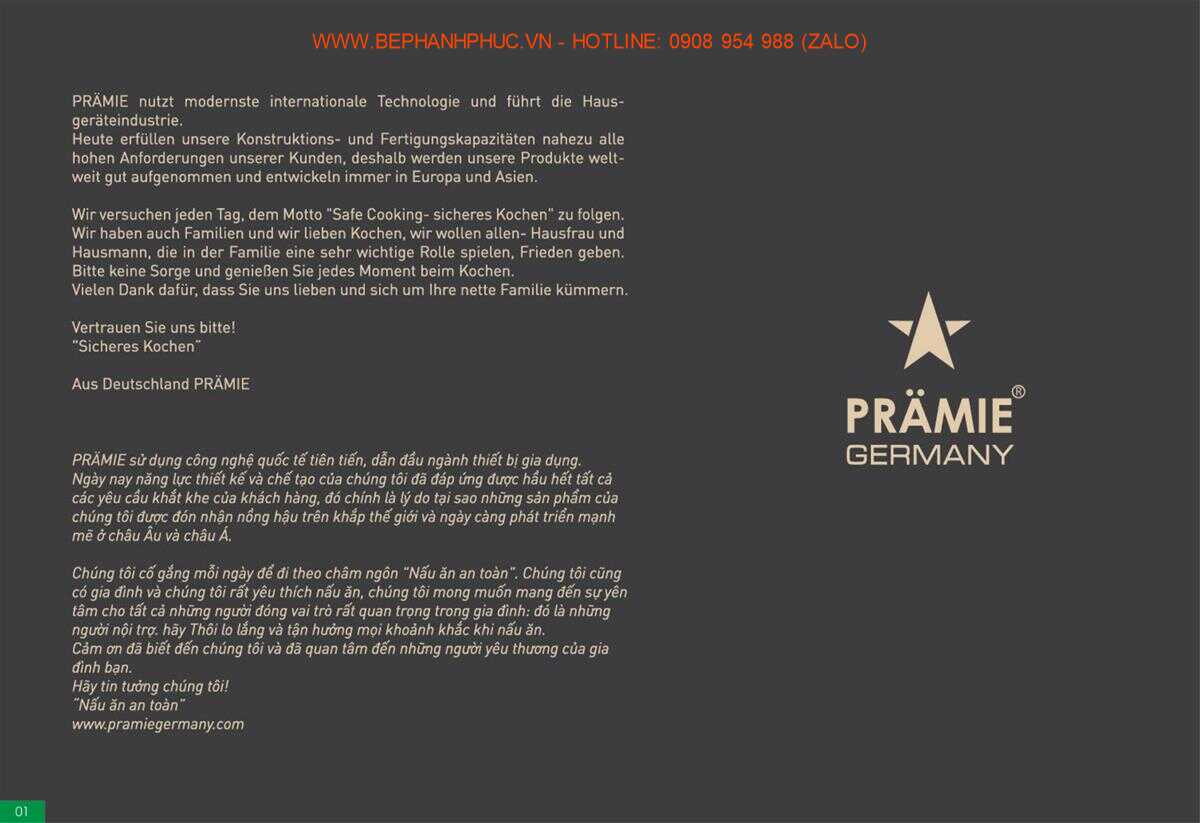 WWW.BEPHANHPHUC.VN - HOTLINE: 0908 954 988 (ZALO)

PRÄMIE nutzt modernste internationale Technologie und führt die Hausgeräteindustrie.
Heute erfüllen unsere Konstruktions- und Fertigungskapazitäten nahezu alle hohen Anforderungen unserer Kunden, deshalb werden unsere Produkte weltweit gut aufgenommen und entwickeln immer in Europa und Asien.

Wir versuchen jeden Tag, dem Motto "Safe Cooking- sicheres Kochen" zu folgen.
Wir haben auch Familien und wir lieben Kochen, wir wollen allen- Hausfrau und Hausmann, die in der Familie eine sehr wichtige Rolle spielen, Frieden geben.
Bitte keine Sorge und genießen Sie jedes Moment beim Kochen.
Vielen Dank dafür, dass Sie uns lieben und sich um Ihre nette Familie kümmern.

Vertrauen Sie uns bitte!
"Sicheres Kochen"

Aus Deutschland PRÄMIE

PRÄMIE sử dụng công nghệ quốc tế tiên tiến, dẫn đầu ngành thiết bị gia dụng.
Ngày nay năng lực thiết kế và chế tạo của chúng tôi đã đáp ứng được hầu hết tất cả các yêu cầu khắt khe của khách hàng, đó chính là lý do tại sao những sản phẩm của chúng tôi được đón nhận nồng hậu trên khắp thế giới và ngày càng phát triển mạnh mẽ ở châu Âu và châu Á.

Chúng tôi cố gắng mỗi ngày để đi theo châm ngôn "Nấu ăn an toàn". Chúng tôi cũng có gia đình và chúng tôi rất yêu thích nấu ăn, chúng tôi mong muốn mang đến sự yên tâm cho tất cả những người đóng vai trò rất quan trọng trong gia đình: đó là những người nội trợ. hãy Thôi lo lắng và tận hưởng mọi khoảnh khắc khi nấu ăn.
Cảm ơn đã biết đến chúng tôi và đã quan tâm đến những người yêu thương của gia đình bạn.
Hãy tin tưởng chúng tôi!
"Nấu ăn an toàn"
www.pramiegermany.com

PRÄMIE®
GERMANY

01